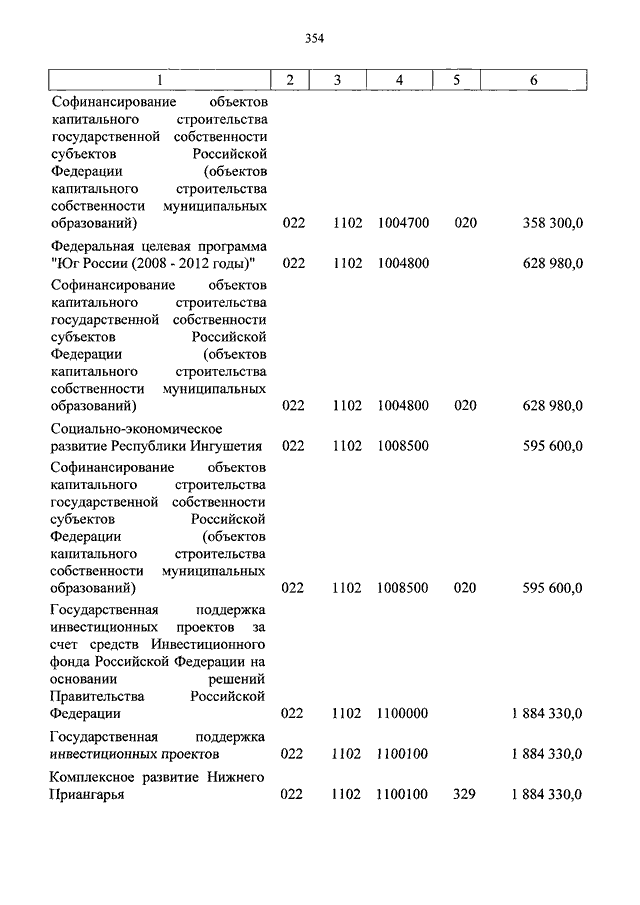 354

| 1 | 2 | 3 | 4 | 5 | 6 |
|---|---|---|---|---|---|
| Софинансирование объектов капитального строительства государственной собственности субъектов Российской Федерации (объектов капитального строительства собственности муниципальных образований) | 022 | 1102 | 1004700 | 020 | 358 300,0 |
| Федеральная целевая программа "Юг России (2008 - 2012 годы)" | 022 | 1102 | 1004800 | | 628 980,0 |
| Софинансирование объектов капитального строительства государственной собственности субъектов Российской Федерации (объектов капитального строительства собственности муниципальных образований) | 022 | 1102 | 1004800 | 020 | 628 980,0 |
| Социально-экономическое развитие Республики Ингушетия | 022 | 1102 | 1008500 | | 595 600,0 |
| Софинансирование объектов капитального строительства государственной собственности субъектов Российской Федерации (объектов капитального строительства собственности муниципальных образований) | 022 | 1102 | 1008500 | 020 | 595 600,0 |
| Государственная поддержка инвестиционных проектов за счет средств Инвестиционного фонда Российской Федерации на основании решений Правительства Российской Федерации | 022 | 1102 | 1100000 | | 1 884 330,0 |
| Государственная поддержка инвестиционных проектов | 022 | 1102 | 1100100 | | 1 884 330,0 |
| Комплексное развитие Нижнего Приангарья | 022 | 1102 | 1100100 | 329 | 1 884 330,0 |